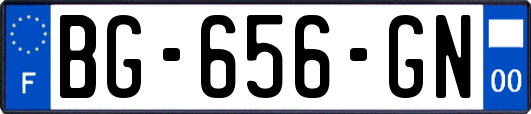 F
BG-656-GN
00